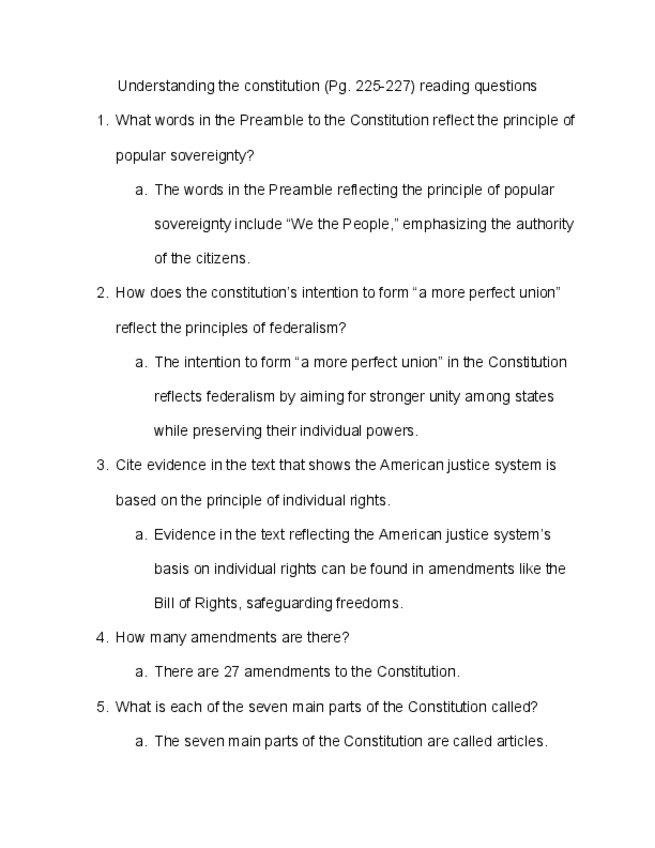 Understanding the constitution (Pg. 225-227) reading questions

1. What words in the Preamble to the Constitution reflect the principle of popular sovereignty?

a. The words in the Preamble reflecting the principle of popular sovereignty include “We the People,” emphasizing the authority of the citizens.

2. How does the constitution’s intention to form “a more perfect union” reflect the principles of federalism?

a. The intention to form “a more perfect union” in the Constitution reflects federalism by aiming for stronger unity among states while preserving their individual powers.

3. Cite evidence in the text that shows the American justice system is based on the principle of individual rights.

a. Evidence in the text reflecting the American justice system’s basis on individual rights can be found in amendments like the Bill of Rights, safeguarding freedoms.

4. How many amendments are there?

a. There are 27 amendments to the Constitution.

5. What is each of the seven main parts of the Constitution called?

a. The seven main parts of the Constitution are called articles.